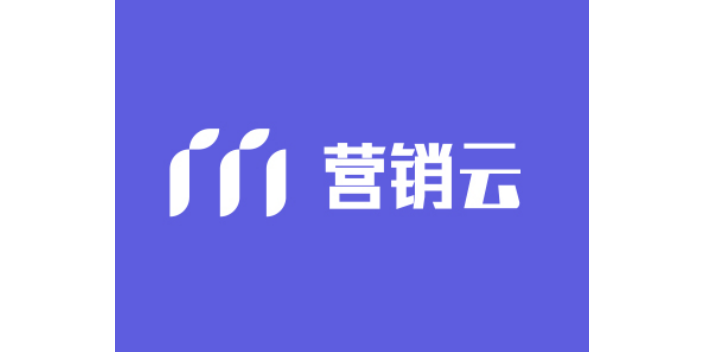 营销云